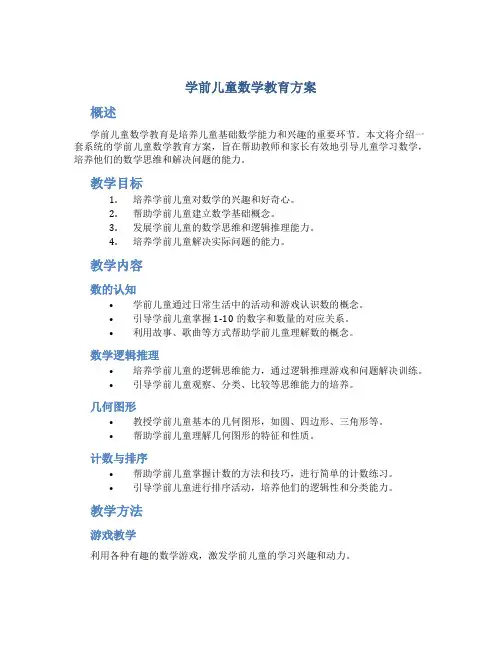 学前儿童数学教育方案

概述

学前儿童数学教育是培养儿童基础数学能力和兴趣的重要环节。本文将介绍一套系统的学前儿童数学教育方案，旨在帮助教师和家长有效地引导儿童学习数学，培养他们的数学思维和解决问题的能力。

教学目标

1. 培养学前儿童对数学的兴趣和好奇心。
2. 帮助学前儿童建立数学基础概念。
3. 发展学前儿童的数学思维和逻辑推理能力。
4. 培养学前儿童解决实际问题的能力。

教学内容

数的认知

• 学前儿童通过日常生活中的活动和游戏认识数的概念。
• 引导学前儿童掌握 1-10 的数字和数量的对应关系。
• 利用故事、歌曲等方式帮助学前儿童理解数的概念。

数学逻辑推理

• 培养学前儿童的逻辑思维能力，通过逻辑推理游戏和问题解决训练。
• 引导学前儿童观察、分类、比较等思维能力的培养。

几何图形

• 教授学前儿童基本的几何图形，如圆、四边形、三角形等。
• 帮助学前儿童理解几何图形的特征和性质。

计数与排序

• 帮助学前儿童掌握计数的方法和技巧，进行简单的计数练习。
• 引导学前儿童进行排序活动，培养他们的逻辑性和分类能力。

教学方法

游戏教学

利用各种有趣的数学游戏，激发学前儿童的学习兴趣和动力。